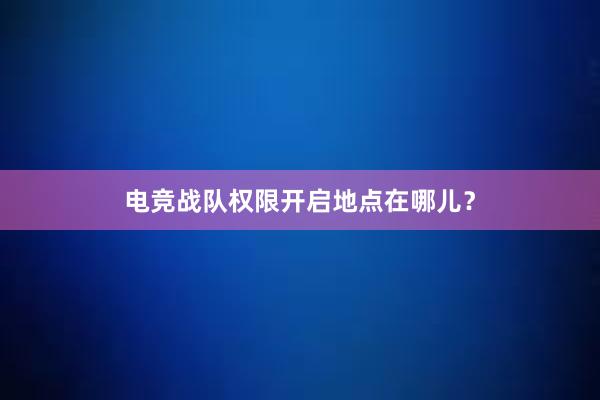 电竞战队权限开启地点在哪儿？